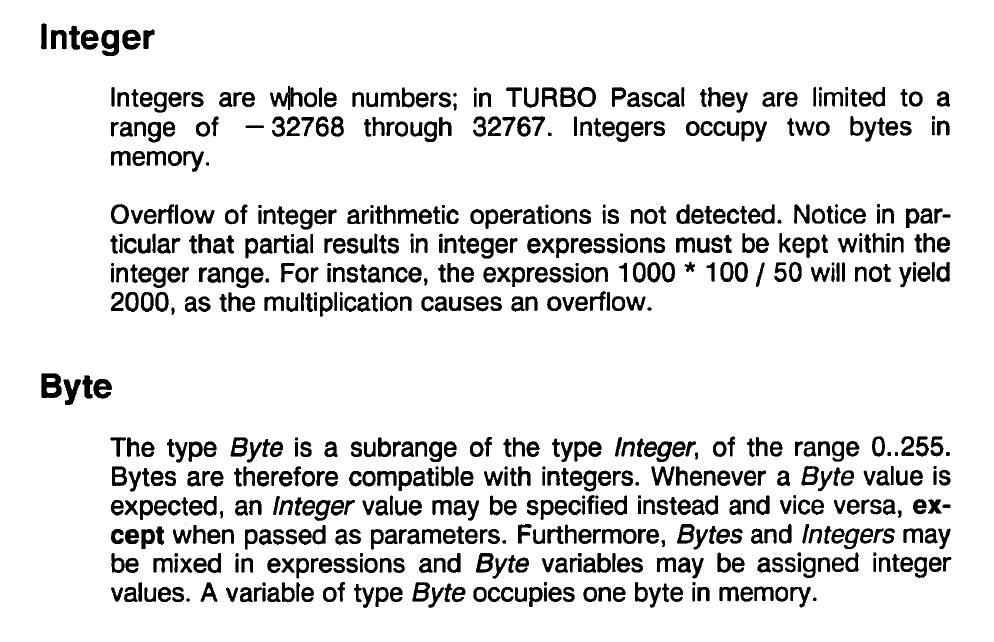 Integer

Integers are whole numbers; in TURBO Pascal they are limited to a range of −32768 through 32767. Integers occupy two bytes in memory.

Overflow of integer arithmetic operations is not detected. Notice in particular that partial results in integer expressions must be kept within the integer range. For instance, the expression 1000 * 100 / 50 will not yield 2000, as the multiplication causes an overflow.

Byte

The type Byte is a subrange of the type Integer, of the range 0..255. Bytes are therefore compatible with integers. Whenever a Byte value is expected, an Integer value may be specified instead and vice versa, except when passed as parameters. Furthermore, Bytes and Integers may be mixed in expressions and Byte variables may be assigned integer values. A variable of type Byte occupies one byte in memory.